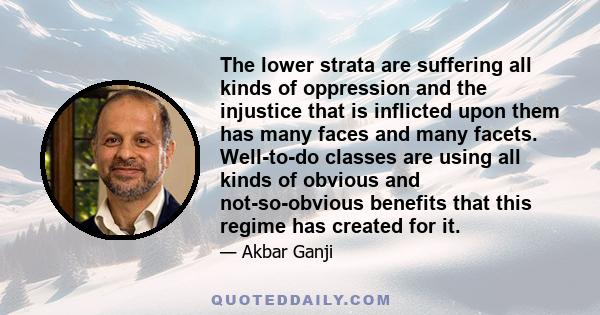 The lower strata are suffering all kinds of oppression and the injustice that is inflicted upon them has many faces and many facets. Well-to-do classes are using all kinds of obvious and not-so-obvious benefits that this regime has created for it.

— Akbar Ganji

QUOTEDDAILY.COM